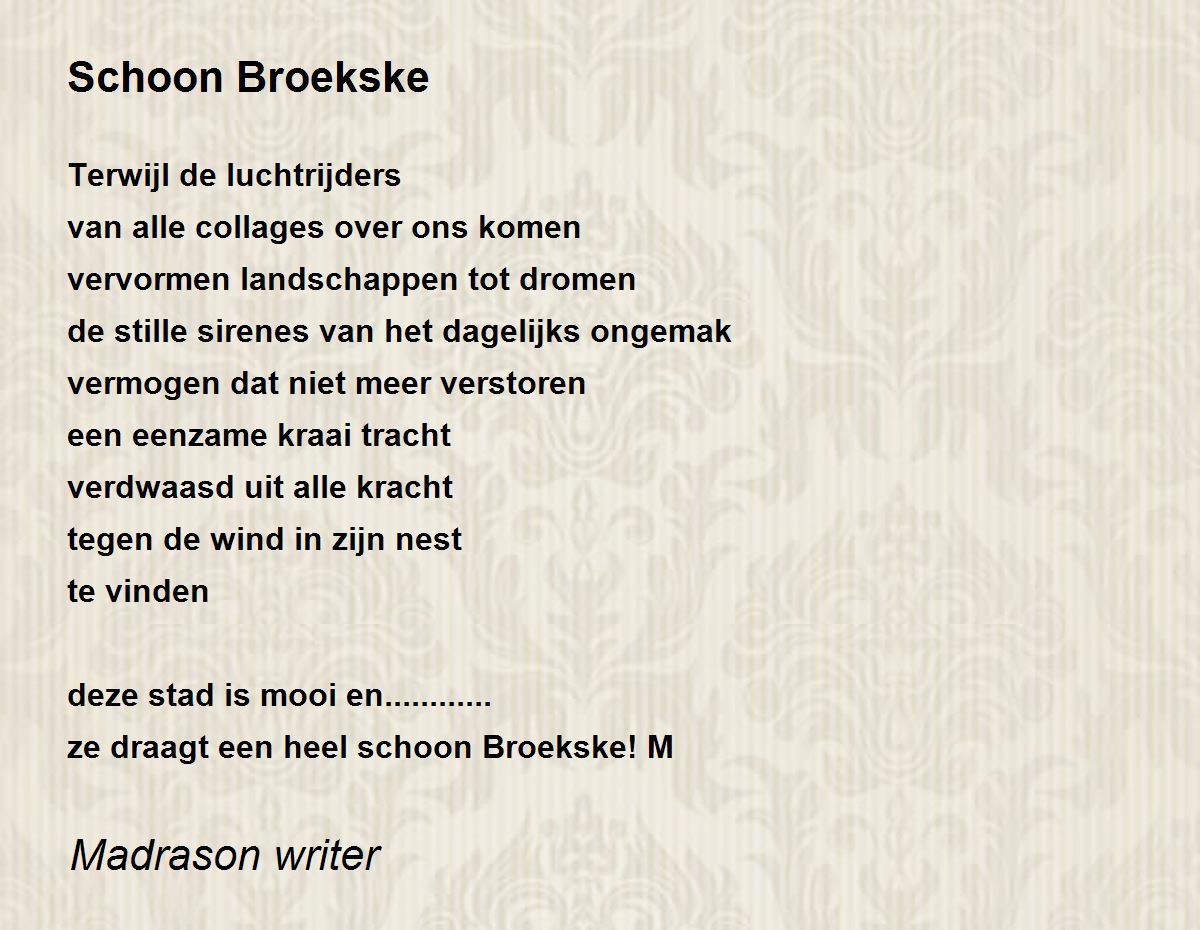 Schoon Broekske

Terwijl de luchtrijders
van alle collages over ons komen
vervormen landschappen tot dromen
de stille sirenes van het dagelijks ongemak
vermogen dat niet meer verstoren
een eenzame kraai tracht
verdwaasd uit alle kracht
tegen de wind in zijn nest
te vinden

deze stad is mooi en............
ze draagt een heel schoon Broekske! M

Madrason writer